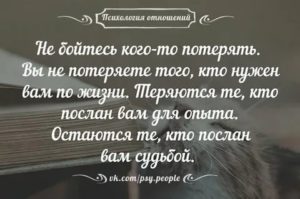 Психология отношений

Не бойтесь кого-то потерять. Вы не потеряете того, кто нужен вам по жизни. Теряются те, кто послан вам для опыта. Остаются те, кто послан вам судьбой.

vk.com/psy.people